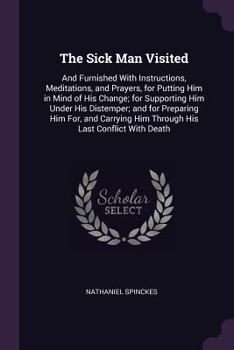 The Sick Man Visited

And Furnished With Instructions, Meditations, and Prayers, for Putting Him in Mind of His Change; for Supporting Him Under His Distemper; and for Preparing Him For, and Carrying Him Through His Last Conflict With Death

Scholar SELECT

NATHANIEL SPINCKES